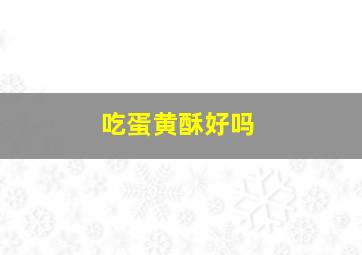 吃蛋黄酥好吗